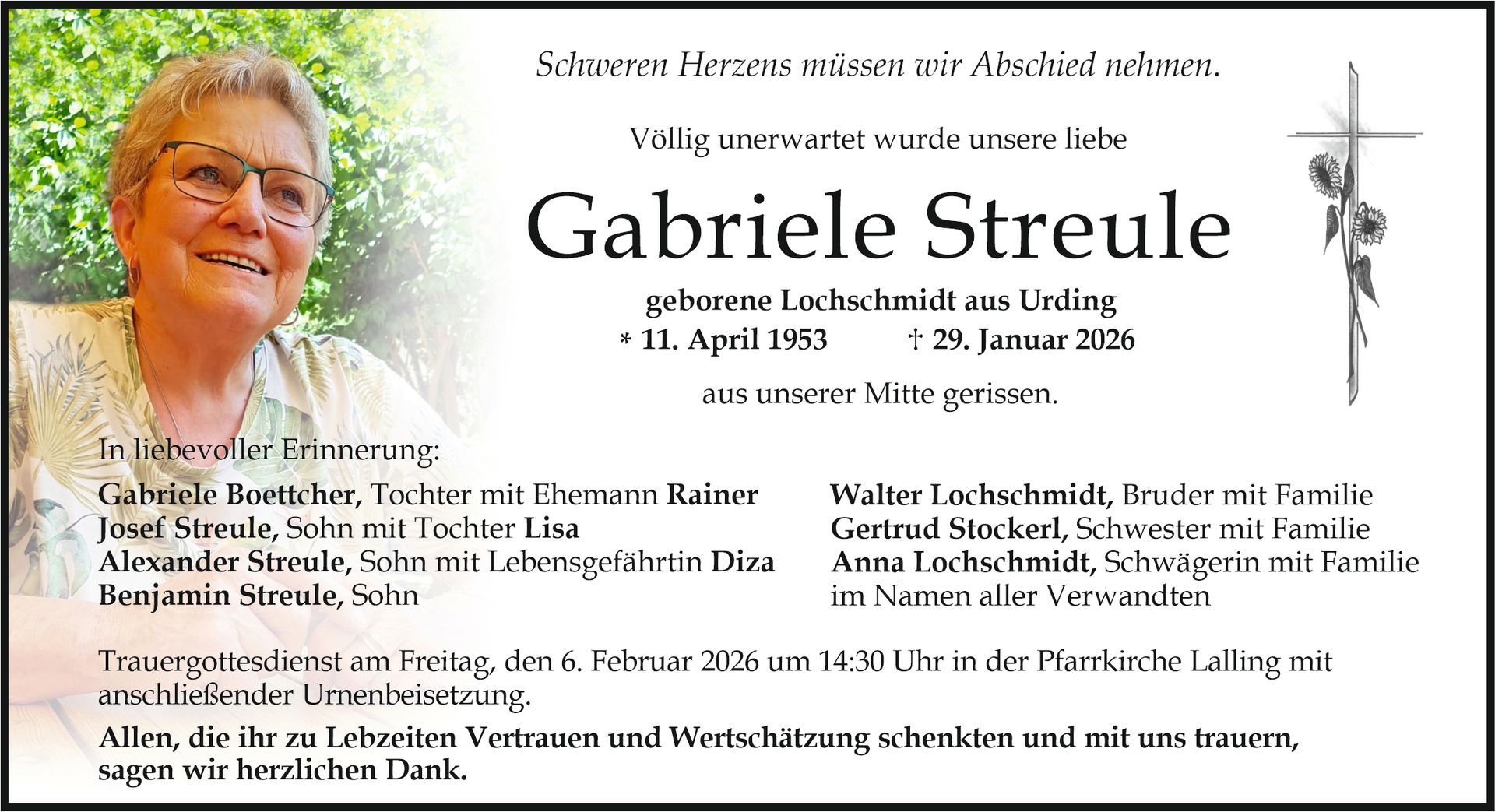 Schweren Herzens müssen wir Abschied nehmen.

Völlig unerwartet wurde unsere liebe

Gabriele Streule

geborene Lochschmidt aus Urding
* 11. April 1953 † 29. Januar 2026

aus unserer Mitte gerissen.

In liebevoller Erinnerung:

Gabriele Boettcher, Tochter mit Ehemann Rainer
Josef Streule, Sohn mit Tochter Lisa
Alexander Streule, Sohn mit Lebensgefährtin Diza
Benjamin Streule, Sohn

Walter Lochschmidt, Bruder mit Familie
Gertrud Stockerl, Schwester mit Familie
Anna Lochschmidt, Schwägerin mit Familie
im Namen aller Verwandten

Trauergottesdienst am Freitag, den 6. Februar 2026 um 14:30 Uhr in der Pfarrkirche Lalling mit anschließender Urnenbeisetzung.

Allen, die ihr zu Lebzeiten Vertrauen und Wertschätzung schenkten und mit uns trauern, sagen wir herzlichen Dank.